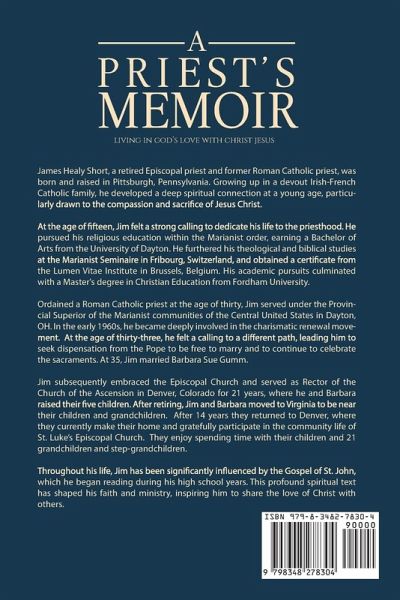 A
PRIEST'S
MEMOIR

LIVING IN GOD'S LOVE WITH CHRIST JESUS

James Healy Short, a retired Episcopal priest and former Roman Catholic priest, was born and raised in Pittsburgh, Pennsylvania. Growing up in a devout Irish-French Catholic family, he developed a deep spiritual connection at a young age, particularly drawn to the compassion and sacrifice of Jesus Christ.

At the age of fifteen, Jim felt a strong calling to dedicate his life to the priesthood. He pursued his religious education within the Marianist order, earning a Bachelor of Arts from the University of Dayton. He furthered his theological and biblical studies at the Marianist Seminaire in Fribourg, Switzerland, and obtained a certificate from the Lumen Vitae Institute in Brussels, Belgium. His academic pursuits culminated with a Master's degree in Christian Education from Fordham University.

Ordained a Roman Catholic priest at the age of thirty, Jim served under the Provincial Superior of the Marianist communities of the Central United States in Dayton, OH. In the early 1960s, he became deeply involved in the charismatic renewal movement. At the age of thirty-three, he felt a calling to a different path, leading him to seek dispensation from the Pope to be free to marry and to continue to celebrate the sacraments. At 35, Jim married Barbara Sue Gumm.

Jim subsequently embraced the Episcopal Church and served as Rector of the Church of the Ascension in Denver, Colorado for 21 years, where he and Barbara raised their five children. After retiring, Jim and Barbara moved to Virginia to be near their children and grandchildren. After 14 years they returned to Denver, where they currently make their home and gratefully participate in the community life of St. Luke's Episcopal Church. They enjoy spending time with their children and 21 grandchildren and step-grandchildren.

Throughout his life, Jim has been significantly influenced by the Gospel of St. John, which he began reading during his high school years. This profound spiritual text has shaped his faith and ministry, inspiring him to share the love of Christ with others.

ISBN 979-8-3482-7830-4
90000
9 798348 278304